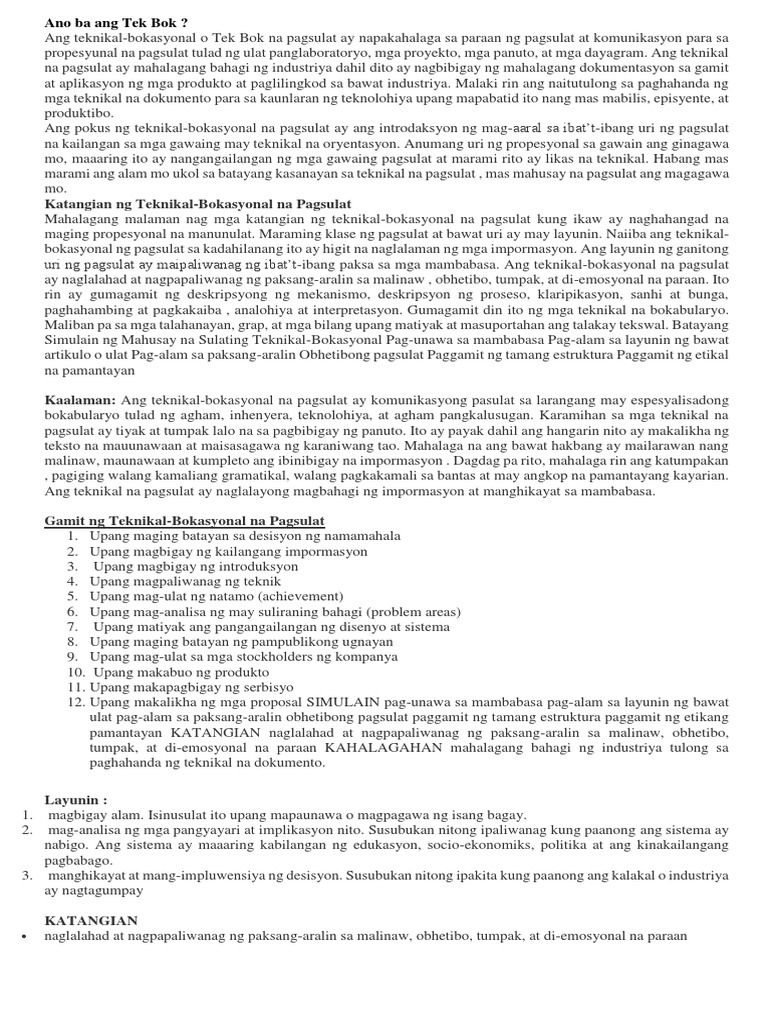 Ano ba ang Tek Bok ?
Ang teknikal-bokasyonal o Tek Bok na pagsulat ay napakahalaga sa paraan ng pagsulat at komunikasyon para sa propesyunal na pagsulat tulad ng ulat panglaboratoryo, mga proyekto, mga panuto, at mga dayagram. Ang teknikal na pagsulat ay mahalagang bahagi ng industriya dahil dito ay nagbibigay ng mahalagang dokumentasyon sa gamit at aplikasyon ng mga produkto at paglilingkod sa bawat industriya. Malaki rin ang naitutulong sa paghahanda ng mga teknikal na dokumento para sa kaunlaran ng teknolohiya upang mapabatid ito nang mas mabilis, episyente, at produktibo.
Ang pokus ng teknikal-bokasyonal na pagsulat ay ang introdaksyon ng mag-aaral sa ibat't-ibang uri ng pagsulat na kailangan sa mga gawaing may teknikal na oryentasyon. Anumang uri ng propesyonal sa gawain ang ginagawa mo, maaaring ito ay nangangailangan ng mga gawaing pagsulat at marami rito ay likas na teknikal. Habang mas marami ang alam mo ukol sa batayang kasanayan sa teknikal na pagsulat , mas mahusay na pagsulat ang magagawa mo.
Katangian ng Teknikal-Bokasyonal na Pagsulat
Mahalagang malaman nag mga katangian ng teknikal-bokasyonal na pagsulat kung ikaw ay naghahangad na maging propesyonal na manunulat. Maraming klase ng pagsulat at bawat uri ay may layunin. Naiiba ang teknikal-bokasyonal ng pagsulat sa kadahilanang ito ay higit na naglalaman ng mga impormasyon. Ang layunin ng ganitong uri ng pagsulat ay maipaliwanag ng ibat't-ibang paksa sa mga mambabasa. Ang teknikal-bokasyonal na pagsulat ay naglalahad at nagpapaliwanag ng paksang-aralin sa malinaw , obhetibo, tumpak, at di-emosyonal na paraan. Ito rin ay gumagamit ng deskripsyong ng mekanismo, deskripsyon ng proseso, klaripikasyon, sanhi at bunga, paghahambing at pagkakaiba , analohiya at interpretasyon. Gumagamit din ito ng mga teknikal na bokabularyo. Maliban pa sa mga talahanayan, grap, at mga bilang upang matiyak at masuportahan ang talakay tekswal. Batayang Simulain ng Mahusay na Sulating Teknikal-Bokasyonal Pag-unawa sa mambabasa Pag-alam sa layunin ng bawat artikulo o ulat Pag-alam sa paksang-aralin Obhetibong pagsulat Paggamit ng tamang estruktura Paggamit ng etikal na pamantayan

Kaalaman: Ang teknikal-bokasyonal na pagsulat ay komunikasyong pasulat sa larangang may espesyalisadong bokabularyo tulad ng agham, inhenyera, teknolohiya, at agham pangkalusugan. Karamihan sa mga teknikal na pagsulat ay tiyak at tumpak lalo na sa pagbibigay ng panuto. Ito ay payak dahil ang hangarin nito ay makalikha ng teksto na mauunawaan at maisasagawa ng karaniwang tao. Mahalaga na ang bawat hakbang ay mailarawan nang malinaw, maunawaan at kumpleto ang ibinibigay na impormasyon . Dagdag pa rito, mahalaga rin ang katumpakan , pagiging walang kamaliang gramatikal, walang pagkakamali sa bantas at may angkop na pamantayang kayarian. Ang teknikal na pagsulat ay naglalayong magbahagi ng impormasyon at manghikayat sa mambabasa.

Gamit ng Teknikal-Bokasyonal na Pagsulat
1. Upang maging batayan sa desisyon ng namamahala
2. Upang magbigay ng kailangang impormasyon
3. Upang magbigay ng introduksyon
4. Upang magpaliwanag ng teknik
5. Upang mag-ulat ng natamo (achievement)
6. Upang mag-analisa ng may suliraning bahagi (problem areas)
7. Upang matiyak ang pangangailangan ng disenyo at sistema
8. Upang maging batayan ng pampublikong ugnayan
9. Upang mag-ulat sa mga stockholders ng kompanya
10. Upang makabuo ng produkto
11. Upang makapagbigay ng serbisyo
12. Upang makalikha ng mga proposal SIMULAIN pag-unawa sa mambabasa pag-alam sa layunin ng bawat ulat pag-alam sa paksang-aralin obhetibong pagsulat paggamit ng tamang estruktura paggamit ng etikang pamantayan KATANGIAN naglalahad at nagpapaliwanag ng paksang-aralin sa malinaw, obhetibo, tumpak, at di-emosyonal na paraan KAHALAGAHAN mahalagang bahagi ng industriya tulong sa paghahanda ng teknikal na dokumento.

Layunin :
1. magbigay alam. Isinusulat ito upang mapaunawa o magpagawa ng isang bagay.
2. mag-analisa ng mga pangyayari at implikasyon nito. Susubukan nitong ipaliwanag kung paanong ang sistema ay nabigo. Ang sistema ay maaaring kabilangan ng edukasyon, socio-ekonomiks, politika at ang kinakailangang pagbabago.
3. manghikayat at mang-impluwensiya ng desisyon. Susubukan nitong ipakita kung paanong ang kalakal o industriya ay nagtagumpay

KATANGIAN
• naglalahad at nagpapaliwanag ng paksang-aralin sa malinaw, obhetibo, tumpak, at di-emosyonal na paraan